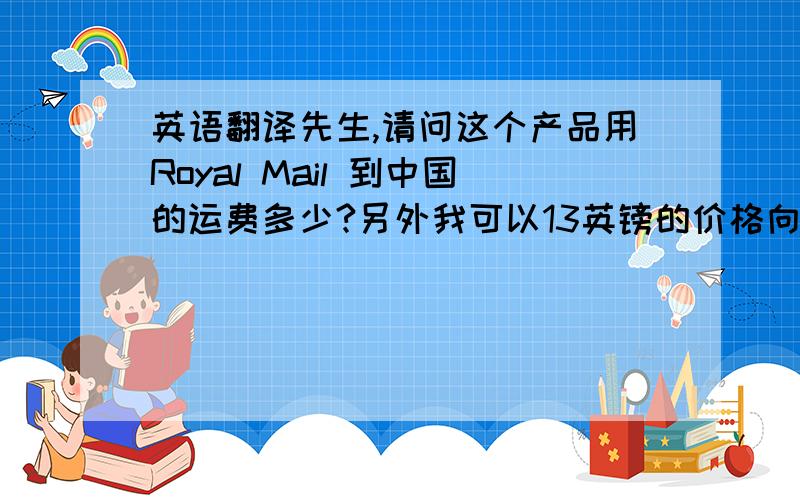 英语翻译先生,请问这个产品用Royal Mail 到中国的运费多少?另外我可以13英镑的价格向